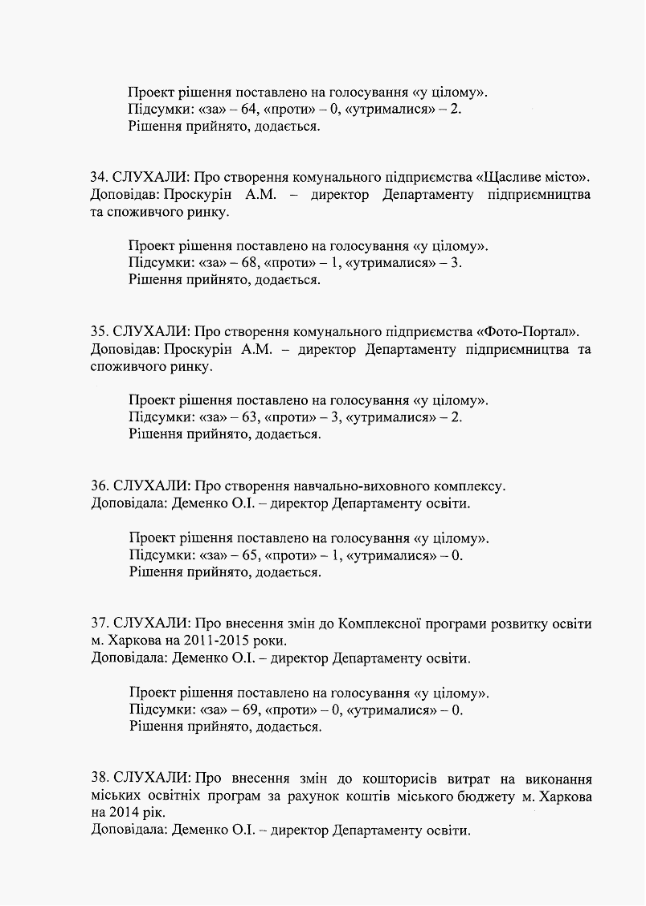 Проект рішення поставлено на голосування «у цілому».
Підсумки: «за» – 64, «проти» – 0, «утрималися» – 2.
Рішення прийнято, додається.

34. СЛУХАЛИ: Про створення комунального підприємства «Щасливе місто».
Доповідав: Проскурін А.М. – директор Департаменту підприємництва та споживчого ринку.

Проект рішення поставлено на голосування «у цілому».
Підсумки: «за» – 68, «проти» – 1, «утрималися» – 3.
Рішення прийнято, додається.

35. СЛУХАЛИ: Про створення комунального підприємства «Фото-Портал».
Доповідав: Проскурін А.М. – директор Департаменту підприємництва та споживчого ринку.

Проект рішення поставлено на голосування «у цілому».
Підсумки: «за» – 63, «проти» – 3, «утрималися» – 2.
Рішення прийнято, додається.

36. СЛУХАЛИ: Про створення навчально-виховного комплексу.
Доповідала: Деменко О.І. – директор Департаменту освіти.

Проект рішення поставлено на голосування «у цілому».
Підсумки: «за» – 65, «проти» – 1, «утрималися» – 0.
Рішення прийнято, додається.

37. СЛУХАЛИ: Про внесення змін до Комплексної програми розвитку освіти м. Харкова на 2011-2015 роки.
Доповідала: Деменко О.І. – директор Департаменту освіти.

Проект рішення поставлено на голосування «у цілому».
Підсумки: «за» – 69, «проти» – 0, «утрималися» – 0.
Рішення прийнято, додається.

38. СЛУХАЛИ: Про внесення змін до кошторисів витрат на виконання міських освітніх програм за рахунок коштів міського бюджету м. Харкова на 2014 рік.
Доповідала: Деменко О.І. – директор Департаменту освіти.